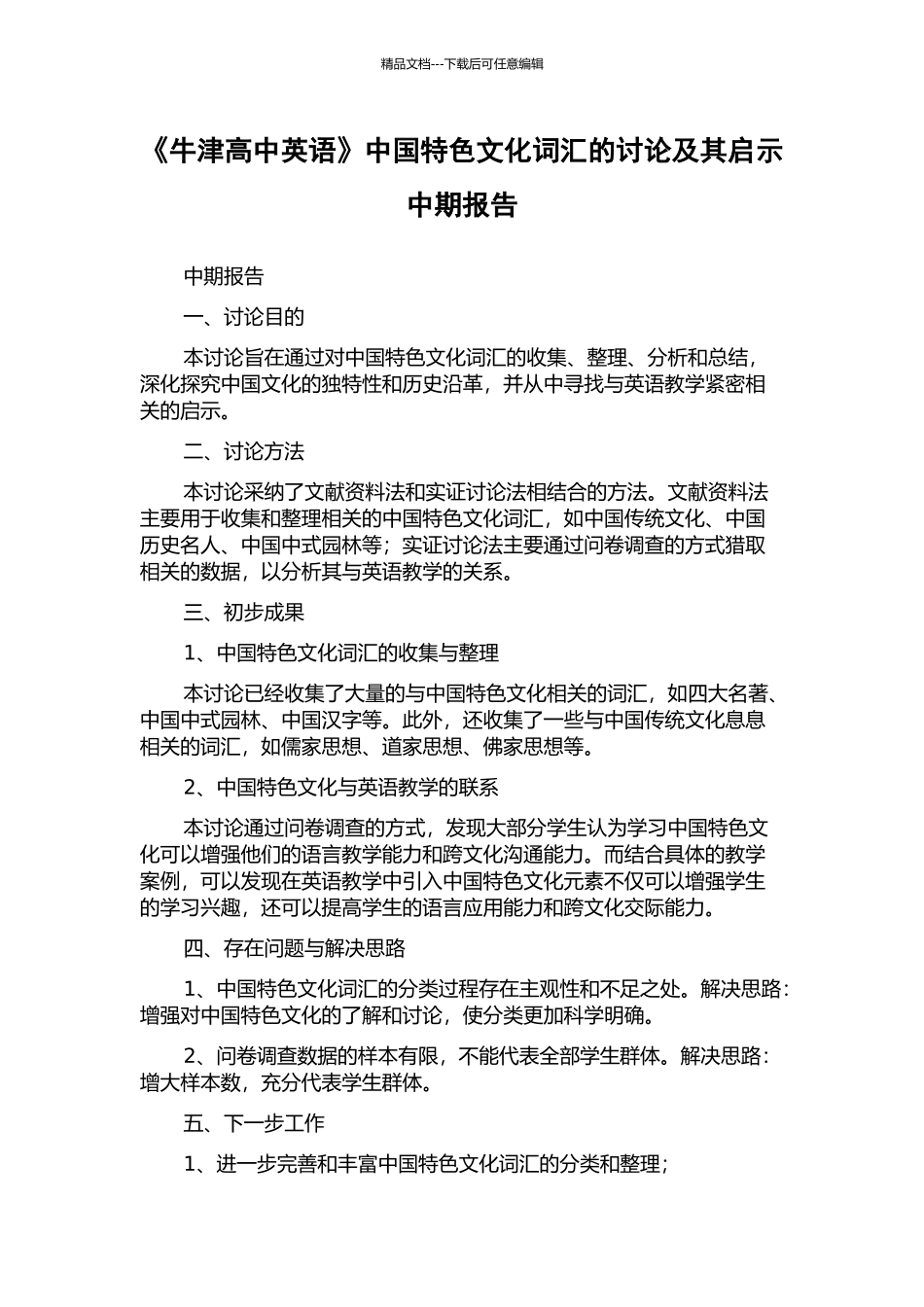 精品文档---下载后可任意编辑

《牛津高中英语》中国特色文化词汇的讨论及其启示中期报告

中期报告

一、讨论目的

本讨论旨在通过对中国特色文化词汇的收集、整理、分析和总结，深化探究中国文化的独特性和历史沿革，并从中寻找与英语教学紧密相关的启示。

二、讨论方法

本讨论采纳了文献资料法和实证讨论法相结合的方法。文献资料法主要用于收集和整理相关的中国特色文化词汇，如中国传统文化、中国历史名人、中国中式园林等；实证讨论法主要通过问卷调查的方式猎取相关的数据，以分析其与英语教学的关系。

三、初步成果

1、中国特色文化词汇的收集与整理

本讨论已经收集了大量的与中国特色文化相关的词汇，如四大名著、中国中式园林、中国汉字等。此外，还收集了一些与中国传统文化息息相关的词汇，如儒家思想、道家思想、佛家思想等。

2、中国特色文化与英语教学的联系

本讨论通过问卷调查的方式，发现大部分学生认为学习中国特色文化可以增强他们的语言教学能力和跨文化沟通能力。而结合具体的教学案例，可以发现在英语教学中引入中国特色文化元素不仅可以增强学生的学习兴趣，还可以提高学生的语言应用能力和跨文化交际能力。

四、存在问题与解决思路

1、中国特色文化词汇的分类过程存在主观性和不足之处。解决思路：增强对中国特色文化的了解和讨论，使分类更加科学明确。

2、问卷调查数据的样本有限，不能代表全部学生群体。解决思路：增大样本数，充分代表学生群体。

五、下一步工作

1、进一步完善和丰富中国特色文化词汇的分类和整理；